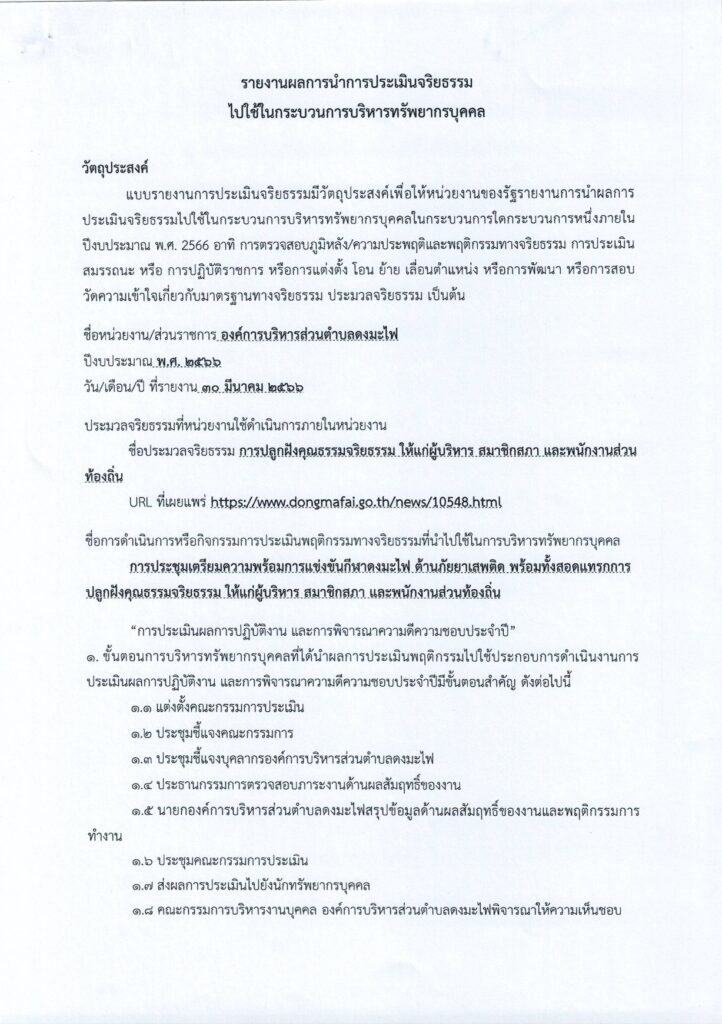 รายงานผลการนำการประเมินจริยธรรม
ไปใช้ในกระบวนการบริหารทรัพยากรบุคคล

วัตถุประสงค์

แบบรายงานการประเมินจริยธรรมมีวัตถุประสงค์เพื่อให้หน่วยงานของรัฐรายงานการนำผลการประเมินจริยธรรมไปใช้ในกระบวนการบริหารทรัพยากรบุคคลในกระบวนการใดกระบวนการหนึ่งภายในปีงบประมาณ พ.ศ. 2566 อาทิ การตรวจสอบภูมิหลัง/ความประพฤติและพฤติกรรมทางจริยธรรม การประเมินสมรรถนะ หรือ การปฏิบัติราชการ หรือการแต่งตั้ง โอน ย้าย เลื่อนตำแหน่ง หรือการพัฒนา หรือการสอบวัดความเข้าใจเกี่ยวกับมาตรฐานทางจริยธรรม ประมวลจริยธรรม เป็นต้น

ชื่อหน่วยงาน/ส่วนราชการ องค์การบริหารส่วนตำบลดงมะไฟ
ปีงบประมาณ พ.ศ. ๒๕๖๖
วัน/เดือน/ปี ที่รายงาน ๓๐ มีนาคม ๒๕๖๖

ประมวลจริยธรรมที่หน่วยงานใช้ดำเนินการภายในหน่วยงาน
ชื่อประมวลจริยธรรม การปลูกฝังคุณธรรมจริยธรรม ให้แก่ผู้บริหาร สมาชิกสภา และพนักงานส่วนท้องถิ่น
URL ที่เผยแพร่ https://www.dongmafai.go.th/news/10548.html

ชื่อการดำเนินการหรือกิจกรรมการประเมินพฤติกรรมทางจริยธรรมที่นำไปใช้ในการบริหารทรัพยากรบุคคล
การประชุมเตรียมความพร้อมการแข่งขันกีฬาดงมะไฟ ต้านภัยยาเสพติด พร้อมทั้งสอดแทรกการปลูกฝังคุณธรรมจริยธรรม ให้แก่ผู้บริหาร สมาชิกสภา และพนักงานส่วนท้องถิ่น

“การประเมินผลการปฏิบัติงาน และการพิจารณาความดีความชอบประจำปี”
๑. ขั้นตอนการบริหารทรัพยากรบุคคลที่ได้นำผลการประเมินพฤติกรรมไปใช้ประกอบการดำเนินงานการประเมินผลการปฏิบัติงาน และการพิจารณาความดีความชอบประจำปีมีขั้นตอนสำคัญ ดังต่อไปนี้
๑.๑ แต่งตั้งคณะกรรมการประเมิน
๑.๒ ประชุมชี้แจงคณะกรรมการ
๑.๓ ประชุมชี้แจงบุคลากรองค์การบริหารส่วนตำบลดงมะไฟ
๑.๔ ประธานกรรมการตรวจสอบภาระงานด้านผลสัมฤทธิ์ของงาน
๑.๕ นายกองค์การบริหารส่วนตำบลดงมะไฟสรุปข้อมูลด้านผลสัมฤทธิ์ของงานและพฤติกรรมการทำงาน
๑.๖ ประชุมคณะกรรมการประเมิน
๑.๗ ส่งผลการประเมินไปยังนักทรัพยากรบุคคล
๑.๘ คณะกรรมการบริหารงานบุคคล องค์การบริหารส่วนตำบลดงมะไฟพิจารณาให้ความเห็นชอบ